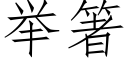 举箸